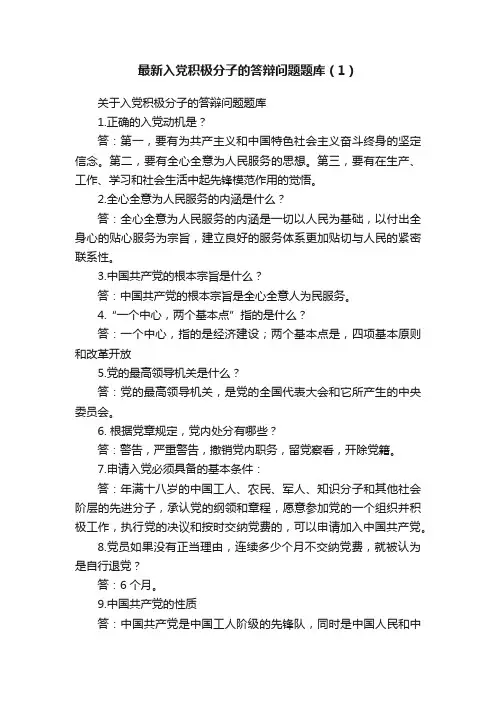 最新入党积极分子的答辩问题题库（1）

关于入党积极分子的答辩问题题库

1.正确的入党动机是？

答：第一，要有为共产主义和中国特色社会主义奋斗终身的坚定信念。第二，要有全心全意为人民服务的思想。第三，要有在生产、工作、学习和社会生活中起先锋模范作用的觉悟。

2.全心全意为人民服务的内涵是什么？

答：全心全意为人民服务的内涵是一切以人民为基础，以付出全身心的贴心服务为宗旨，建立良好的服务体系更加贴切与人民的紧密联系性。

3.中国共产党的根本宗旨是什么？

答：中国共产党的根本宗旨是全心全意人为民服务。

4.“一个中心，两个基本点”指的是什么？

答：一个中心，指的是经济建设；两个基本点是，四项基本原则和改革开放

5.党的最高领导机关是什么？

答：党的最高领导机关，是党的全国代表大会和它所产生的中央委员会。

6. 根据党章规定，党内处分有哪些？

答：警告，严重警告，撤销党内职务，留党察看，开除党籍。

7.申请入党必须具备的基本条件：

答：年满十八岁的中国工人、农民、军人、知识分子和其他社会阶层的先进分子，承认党的纲领和章程，愿意参加党的一个组织并积极工作，执行党的决议和按时交纳党费的，可以申请加入中国共产党。

8.党员如果没有正当理由，连续多少个月不交纳党费，就被认为是自行退党？

答：6 个月。

9.中国共产党的性质

答：中国共产党是中国工人阶级的先锋队，同时是中国人民和中